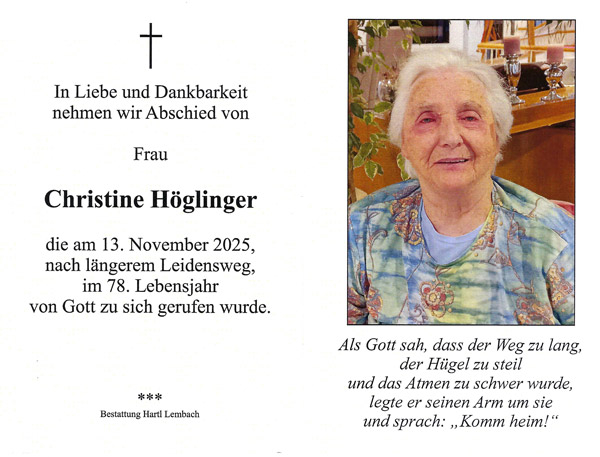 In Liebe und Dankbarkeit
nehmen wir Abschied von

Frau

Christine Höglinger

die am 13. November 2025,
nach längerem Leidensweg,
im 78. Lebensjahr
von Gott zu sich gerufen wurde.

***
Bestattung Hartl Lembach

Als Gott sah, dass der Weg zu lang,
der Hügel zu steil
und das Atmen zu schwer wurde,
legte er seinen Arm um sie
und sprach: „Komm heim!“